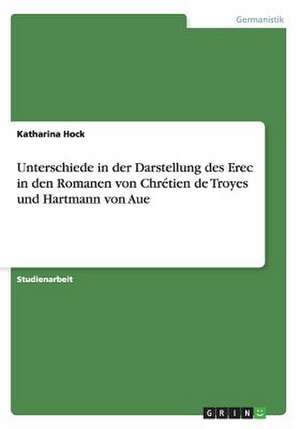 Germanistik

Katharina Hock

Unterschiede in der Darstellung des Erec in den Romanen von Chrétien de Troyes und Hartmann von Aue

Studienarbeit

GRIN